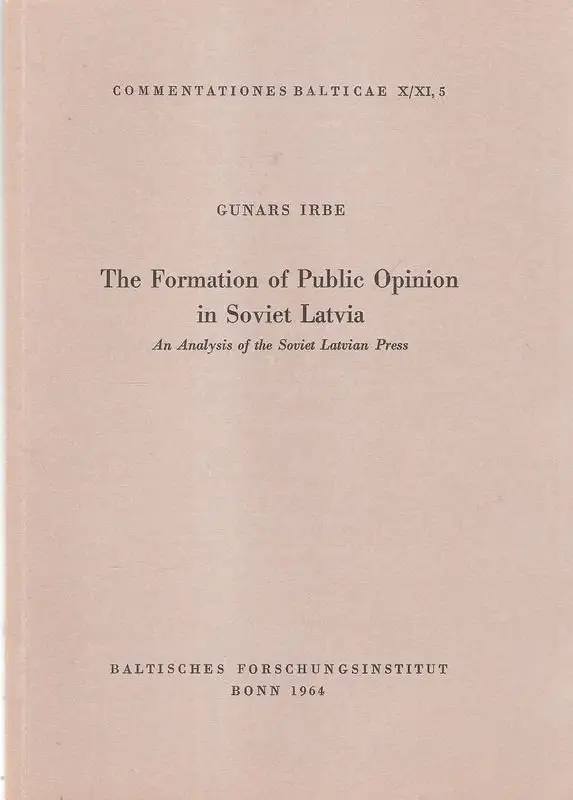 COMMENTATIONES BALTICAE X/XI, 5

GUNARS IRBE

The Formation of Public Opinion in Soviet Latvia

An Analysis of the Soviet Latvian Press

BALTISCHES FORSCHUNGSINSTITUT
BONN 1964